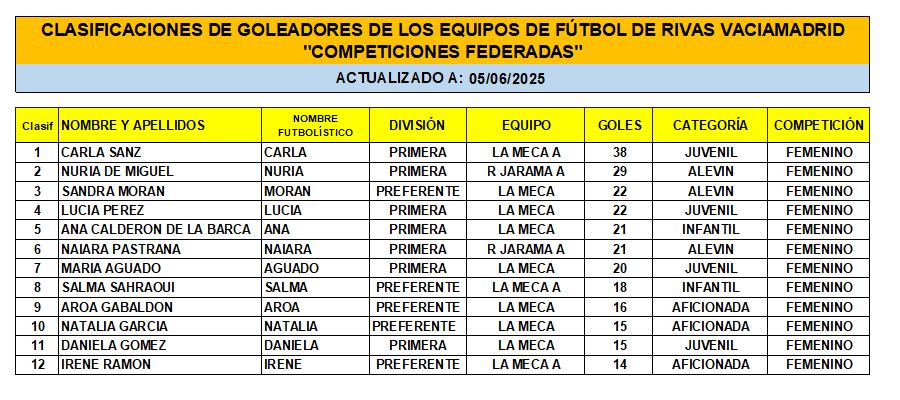 CLASIFICACIONES DE GOLEADORES DE LOS EQUIPOS DE FÚTBOL DE RIVAS VACIAMADRID
"COMPETICIONES FEDERADAS"

ACTUALIZADO A: 05/06/2025

| Clasif | NOMBRE Y APELLIDOS | NOMBRE FUTBOLÍSTICO | DIVISIÓN | EQUIPO | GOLES | CATEGORÍA | COMPETICIÓN |
|---|---|---|---|---|---|---|---|
| 1 | CARLA SANZ | CARLA | PRIMERA | LA MECA A | 38 | JUVENIL | FEMENINO |
| 2 | NURIA DE MIGUEL | NURIA | PRIMERA | R JARAMA A | 29 | ALEVIN | FEMENINO |
| 3 | SANDRA MORAN | MORAN | PREFERENTE | LA MECA | 22 | ALEVIN | FEMENINO |
| 4 | LUCIA PEREZ | LUCIA | PRIMERA | LA MECA | 22 | JUVENIL | FEMENINO |
| 5 | ANA CALDERON DE LA BARCA | ANA | PRIMERA | LA MECA | 21 | INFANTIL | FEMENINO |
| 6 | NAIARA PASTRANA | NAIARA | PRIMERA | R JARAMA A | 21 | ALEVIN | FEMENINO |
| 7 | MARIA AGUADO | AGUADO | PRIMERA | LA MECA | 20 | JUVENIL | FEMENINO |
| 8 | SALMA SAHRAOUI | SALMA | PREFERENTE | LA MECA A | 18 | INFANTIL | FEMENINO |
| 9 | AROA GABALDON | AROA | PREFERENTE | LA MECA | 16 | AFICIONADA | FEMENINO |
| 10 | NATALIA GARCIA | NATALIA | PREFERENTE | LA MECA | 15 | AFICIONADA | FEMENINO |
| 11 | DANIELA GOMEZ | DANIELA | PRIMERA | LA MECA | 15 | JUVENIL | FEMENINO |
| 12 | IRENE RAMON | IRENE | PREFERENTE | LA MECA A | 14 | AFICIONADA | FEMENINO |